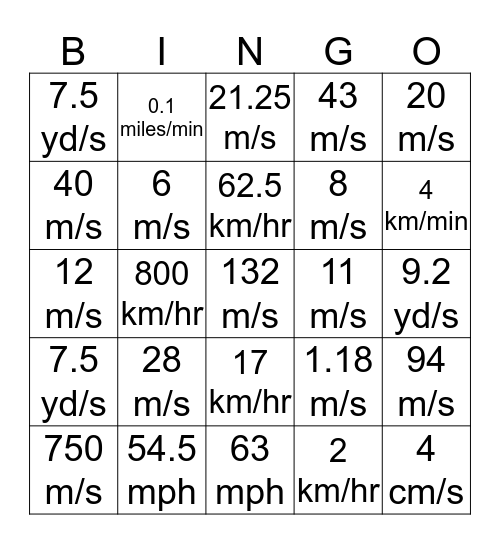 | B | I | N | G | O |
|---|---|---|---|---|
| 7.5 yd/s | 0.1 miles/min | 21.25 m/s | 43 m/s | 20 m/s |
| 40 m/s | 6 m/s | 62.5 km/hr | 8 m/s | 4 km/min |
| 12 m/s | 800 km/hr | 132 m/s | 11 m/s | 9.2 yd/s |
| 7.5 yd/s | 28 m/s | 17 km/hr | 1.18 m/s | 94 m/s |
| 750 m/s | 54.5 mph | 63 mph | 2 km/hr | 4 cm/s |